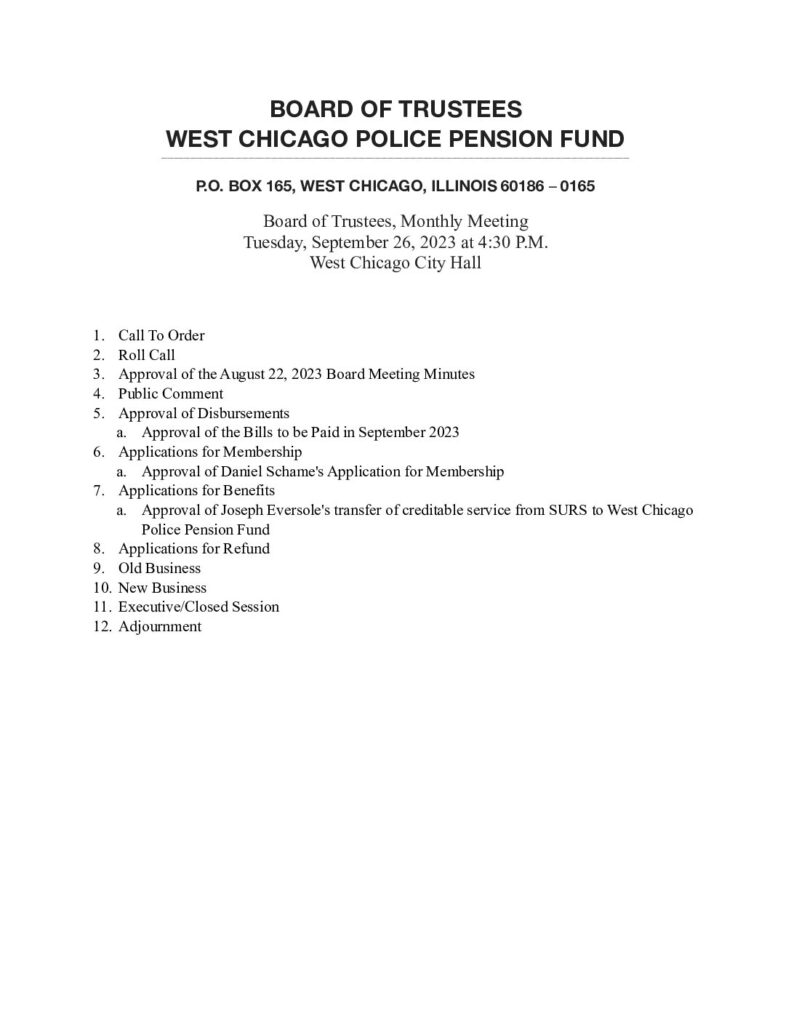 BOARD OF TRUSTEES
WEST CHICAGO POLICE PENSION FUND

P.O. BOX 165, WEST CHICAGO, ILLINOIS 60186 – 0165

Board of Trustees, Monthly Meeting
Tuesday, September 26, 2023 at 4:30 P.M.
West Chicago City Hall

1. Call To Order
2. Roll Call
3. Approval of the August 22, 2023 Board Meeting Minutes
4. Public Comment
5. Approval of Disbursements
a. Approval of the Bills to be Paid in September 2023
6. Applications for Membership
a. Approval of Daniel Schame's Application for Membership
7. Applications for Benefits
a. Approval of Joseph Eversole's transfer of creditable service from SURS to West Chicago Police Pension Fund
8. Applications for Refund
9. Old Business
10. New Business
11. Executive/Closed Session
12. Adjournment